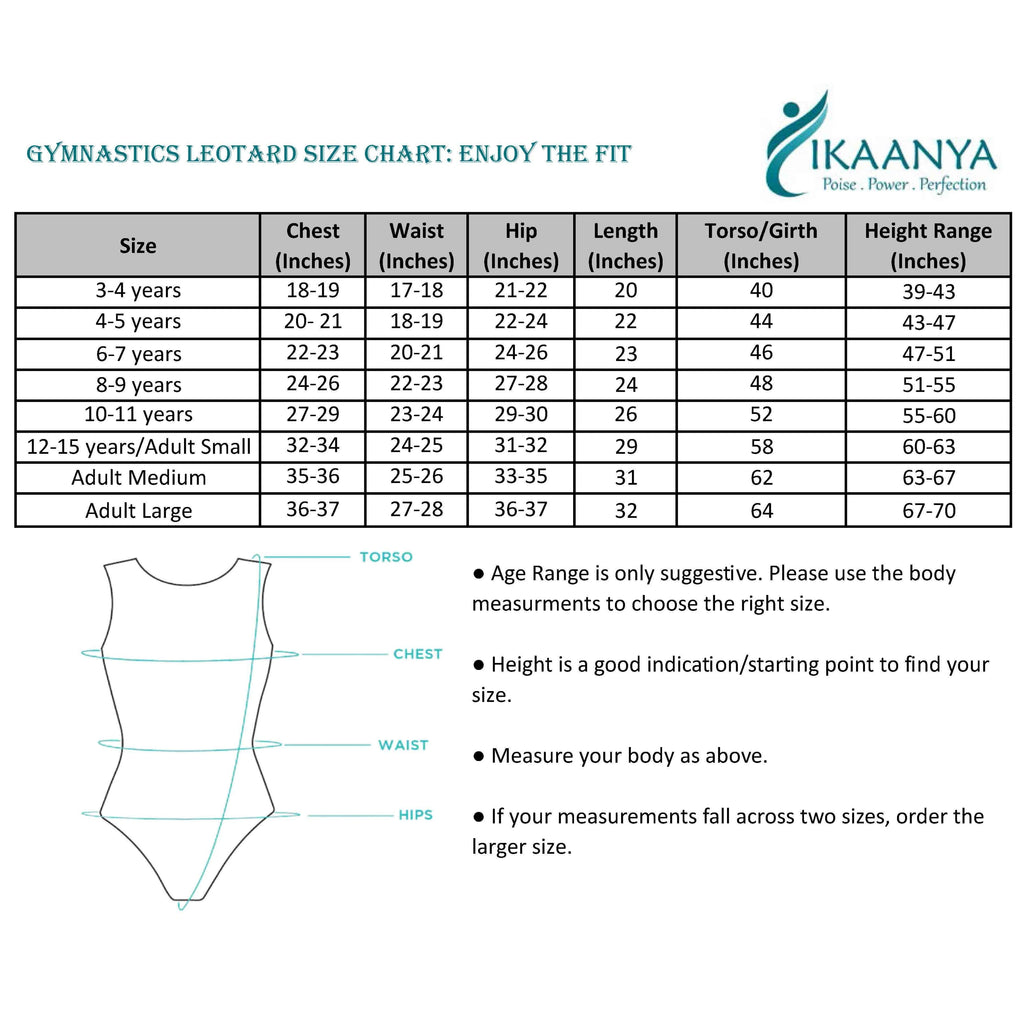 GYMNASTICS LEOTARD SIZE CHART: ENJOY THE FIT

IKAANYA
Poise . Power . Perfection

| Size | Chest (Inches) | Waist (Inches) | Hip (Inches) | Length (Inches) | Torso/Girth (Inches) | Height Range (Inches) |
|---|---|---|---|---|---|---|
| 3-4 years | 18-19 | 17-18 | 21-22 | 20 | 40 | 39-43 |
| 4-5 years | 20- 21 | 18-19 | 22-24 | 22 | 44 | 43-47 |
| 6-7 years | 22-23 | 20-21 | 24-26 | 23 | 46 | 47-51 |
| 8-9 years | 24-26 | 22-23 | 27-28 | 24 | 48 | 51-55 |
| 10-11 years | 27-29 | 23-24 | 29-30 | 26 | 52 | 55-60 |
| 12-15 years/Adult Small | 32-34 | 24-25 | 31-32 | 29 | 58 | 60-63 |
| Adult Medium | 35-36 | 25-26 | 33-35 | 31 | 62 | 63-67 |
| Adult Large | 36-37 | 27-28 | 36-37 | 32 | 64 | 67-70 |

TORSO
CHEST
WAIST
HIPS

● Age Range is only suggestive. Please use the body measurments to choose the right size.

● Height is a good indication/starting point to find your size.

● Measure your body as above.

● If your measurements fall across two sizes, order the larger size.